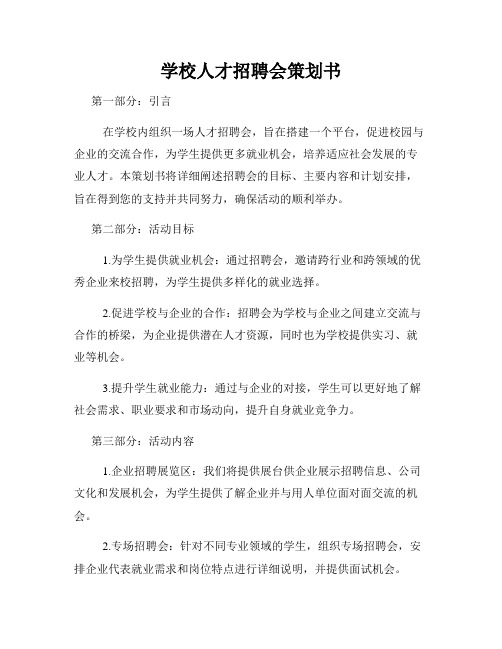 学校人才招聘会策划书

第一部分：引言

在学校内组织一场人才招聘会，旨在搭建一个平台，促进校园与企业的交流合作，为学生提供更多就业机会，培养适应社会发展的专业人才。本策划书将详细阐述招聘会的目标、主要内容和计划安排，旨在得到您的支持并共同努力，确保活动的顺利举办。

第二部分：活动目标

1.为学生提供就业机会：通过招聘会，邀请跨行业和跨领域的优秀企业来校招聘，为学生提供多样化的就业选择。

2.促进学校与企业的合作：招聘会为学校与企业之间建立交流与合作的桥梁，为企业提供潜在人才资源，同时也为学校提供实习、就业等机会。

3.提升学生就业能力：通过与企业的对接，学生可以更好地了解社会需求、职业要求和市场动向，提升自身就业竞争力。

第三部分：活动内容

1.企业招聘展览区：我们将提供展台供企业展示招聘信息、公司文化和发展机会，为学生提供了解企业并与用人单位面对面交流的机会。

2.专场招聘会：针对不同专业领域的学生，组织专场招聘会，安排企业代表就业需求和岗位特点进行详细说明，并提供面试机会。